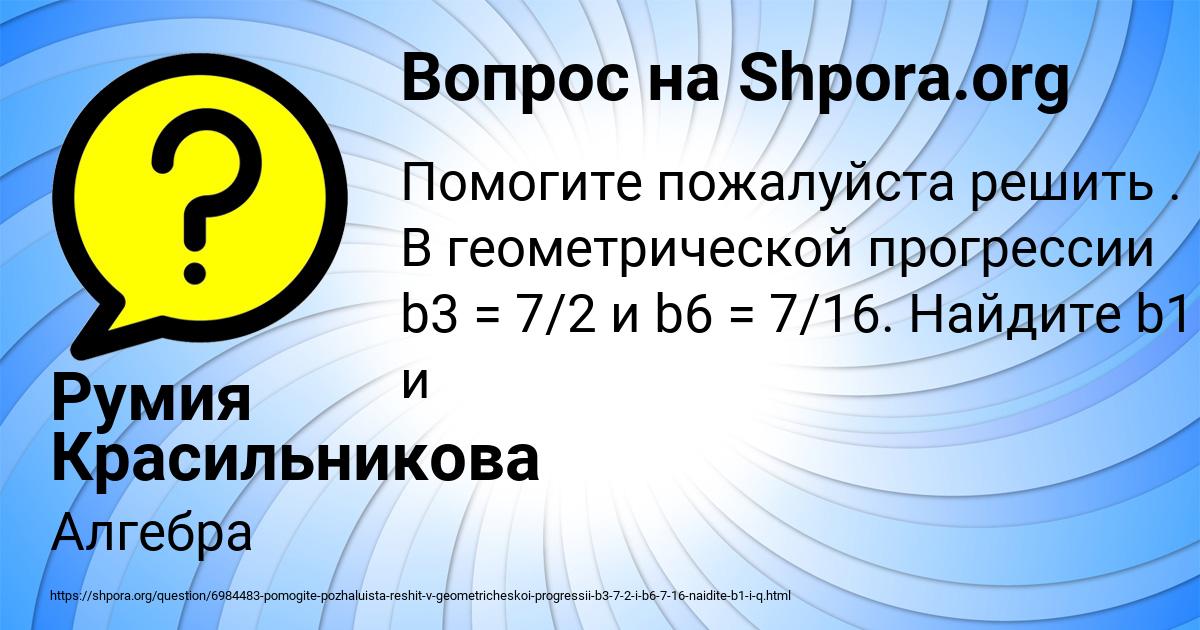 Вопрос на Shpora.org

Помогите пожалуйста решить . В геометрической прогрессии b3 = 7/2 и b6 = 7/16. Найдите b1 и

Румия Красильникова

Алгебра

https://shpora.org/question/6984483-pomogite-pozhaluista-reshit-v-geometricheskoi-progressii-b3-7-2-i-b6-7-16-naidite-b1-i-q.html